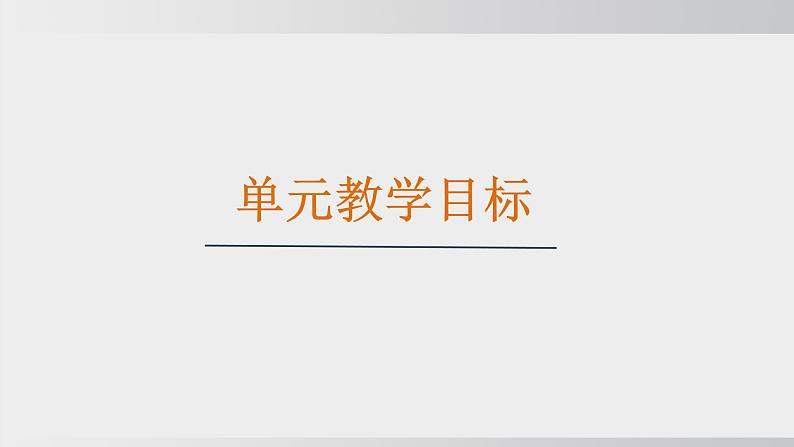 单元教学目标